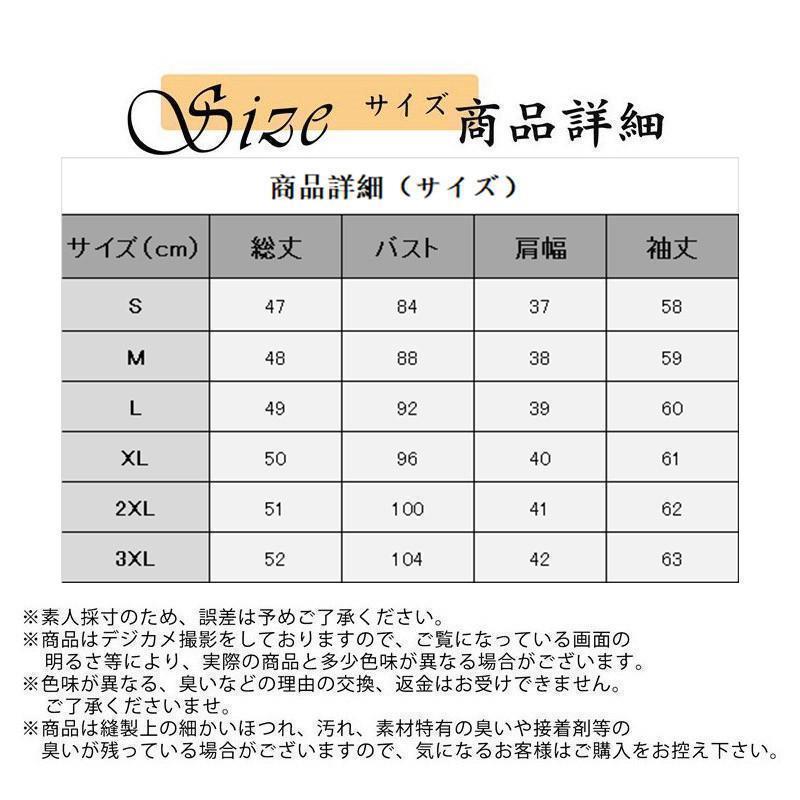 Size サイズ 商品詳細

商品詳細（サイズ）

| サイズ（cm） | 総丈 | バスト | 肩幅 | 袖丈 |
|---|---|---|---|---|
| S | 47 | 84 | 37 | 58 |
| M | 48 | 88 | 38 | 59 |
| L | 49 | 92 | 39 | 60 |
| XL | 50 | 96 | 40 | 61 |
| 2XL | 51 | 100 | 41 | 62 |
| 3XL | 52 | 104 | 42 | 63 |

※素人採寸のため、誤差は予めご了承ください。
※商品はデジカメ撮影をしておりますので、ご覧になっている画面の明るさ等により、実際の商品と多少色味が異なる場合がございます。
※色味が異なる、臭いなどの理由の交換、返金はお受けできません。ご了承くださいませ。
※商品は縫製上の細かいほつれ、汚れ、素材特有の臭いや接着剤等の臭いが残っている場合がございますので、気になるお客様はご購入をお控え下さい。